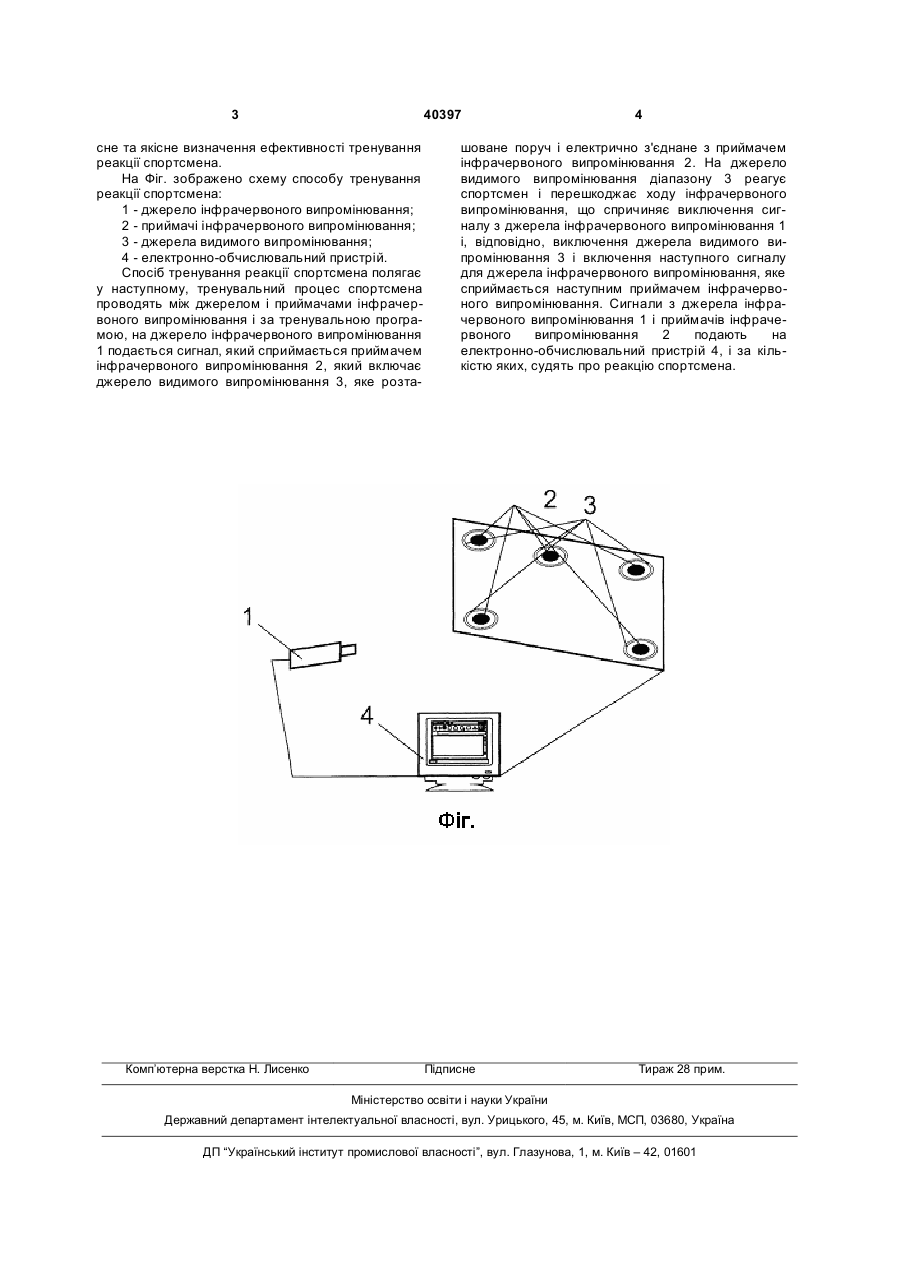 3 40397 4

сне та якісне визначення ефективності тренування реакції спортсмена.

На Фіг. зображено схему способу тренування реакції спортсмена:

1 - джерело інфрачервоного випромінювання;

2 - приймачі інфрачервоного випромінювання;

3 - джерела видимого випромінювання;

4 - електронно-обчислювальний пристрій.

Спосіб тренування реакції спортсмена полягає у наступному, тренувальний процес спортсмена проводять між джерелом і приймачами інфрачервоного випромінювання і за тренувальною програмою, на джерело інфрачервоного випромінювання 1 подається сигнал, який сприймається приймачем інфрачервоного випромінювання 2, який включає джерело видимого випромінювання 3, яке розташоване поруч і електрично з'єднане з приймачем інфрачервоного випромінювання 2. На джерело видимого випромінювання діапазону 3 реагує спортсмен і перешкоджає ходу інфрачервоного випромінювання, що спричиняє виключення сигналу з джерела інфрачервоного випромінювання 1 і, відповідно, виключення джерела видимого випромінювання 3 і включення наступного сигналу для джерела інфрачервоного випромінювання, яке сприймається наступним приймачем інфрачервоного випромінювання. Сигнали з джерела інфрачервоного випромінювання 1 і приймачів інфрачервоного випромінювання 2 подають на електронно-обчислювальний пристрій 4, і за кількістю яких, судять про реакцію спортсмена.

2 3

1

4

Фіг.

Комп'ютерна верстка Н. Лисенко Підписне Тираж 28 прим.

Міністерство освіти і науки України

Державний департамент інтелектуальної власності, вул. Урицького, 45, м. Київ, МСП, 03680, Україна

ДП "Український інститут промислової власності", вул. Глазунова, 1, м. Київ – 42, 01601